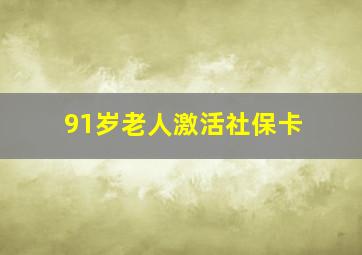 91岁老人激活社保卡